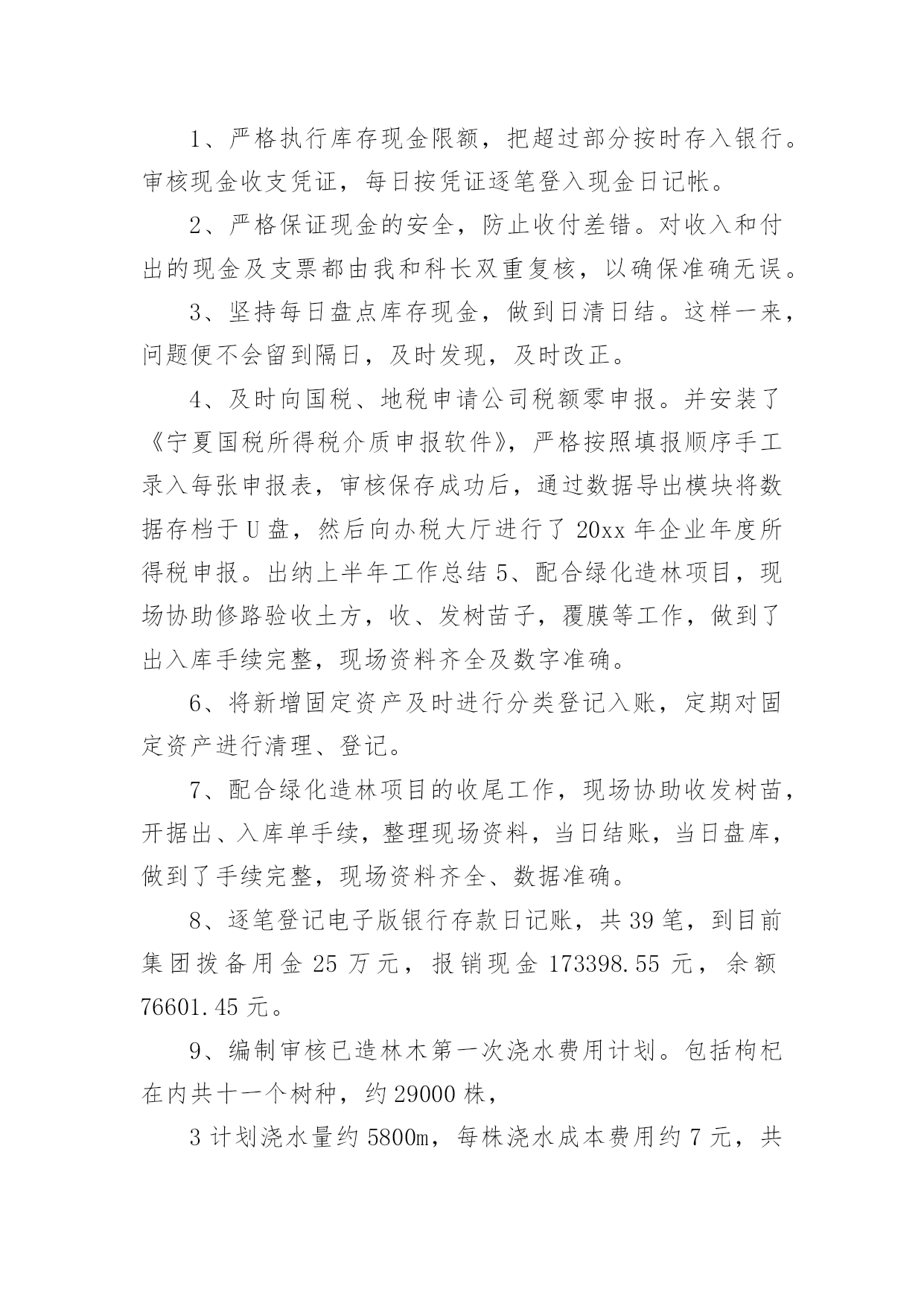 1、严格执行库存现金限额，把超过部分按时存入银行。审核现金收支凭证，每日按凭证逐笔登入现金日记帐。

2、严格保证现金的安全，防止收付差错。对收入和付出的现金及支票都由我和科长双重复核，以确保准确无误。

3、坚持每日盘点库存现金，做到日清日结。这样一来，问题便不会留到隔日，及时发现，及时改正。

4、及时向国税、地税申请公司税额零申报。并安装了《宁夏国税所得税介质申报软件》，严格按照填报顺序手工录入每张申报表，审核保存成功后，通过数据导出模块将数据存档于U盘，然后向办税大厅进行了20xx年企业年度所得税申报。出纳上半年工作总结5、配合绿化造林项目，现场协助修路验收土方，收、发树苗子，覆膜等工作，做到了出入库手续完整，现场资料齐全及数字准确。

6、将新增固定资产及时进行分类登记入账，定期对固定资产进行清理、登记。

7、配合绿化造林项目的收尾工作，现场协助收发树苗，开据出、入库单手续，整理现场资料，当日结账，当日盘库，做到了手续完整，现场资料齐全、数据准确。

8、逐笔登记电子版银行存款日记账，共39笔，到目前集团拨备用金25万元，报销现金173398.55元，余额76601.45元。

9、编制审核已造林木第一次浇水费用计划。包括枸杞在内共十一个树种，约29000株，

3计划浇水量约5800m，每株浇水成本费用约7元，共